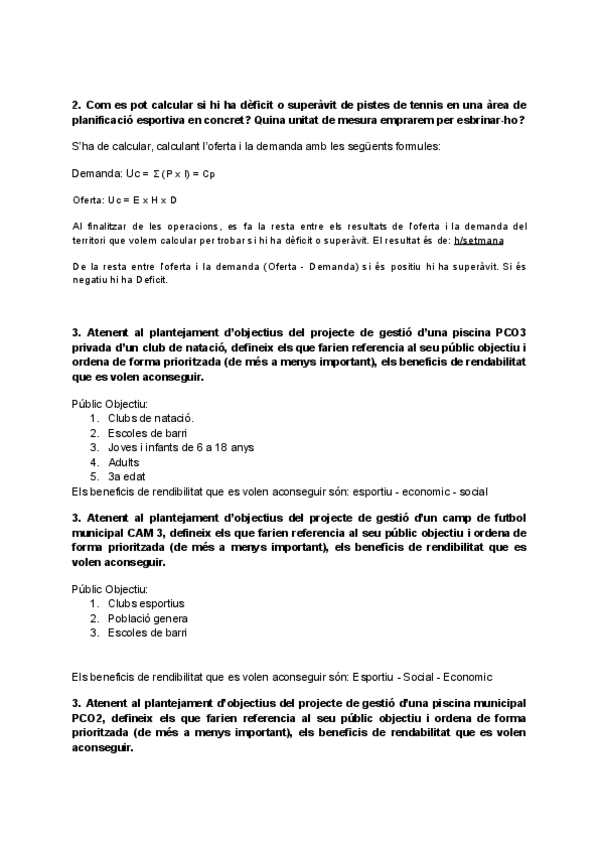 2. Com es pot calcular si hi ha dèficit o superàvit de pistes de tennis en una àrea de planificació esportiva en concret? Quina unitat de mesura emprarem per esbrinar-ho?

S'ha de calcular, calculant l'oferta i la demanda amb les següents formules:

Demanda: $Uc = \Sigma (P \times I) = Cp$

Oferta: $Uc = E \times H \times D$

Al finalitzar de les operacions, es fa la resta entre els resultats de l'oferta i la demanda del territori que volem calcular per trobar si hi ha dèficit o superàvit. El resultat és de: h/setmana

De la resta entre l'oferta i la demanda (Oferta - Demanda) si és positiu hi ha superàvit. Si és negatiu hi ha Deficit.

3. Atenent al plantejament d'objectius del projecte de gestió d'una piscina PCO3 privada d'un club de natació, defineix els que farien referencia al seu públic objectiu i ordena de forma prioritzada (de més a menys important), els beneficis de rendabilitat que es volen aconseguir.

Públic Objectiu:
1. Clubs de natació.
2. Escoles de barri
3. Joves i infants de 6 a 18 anys
4. Adults
5. 3a edat
Els beneficis de rendibilitat que es volen aconseguir són: esportiu - economic - social

3. Atenent al plantejament d'objectius del projecte de gestió d'un camp de futbol municipal CAM 3, defineix els que farien referencia al seu públic objectiu i ordena de forma prioritzada (de més a menys important), els beneficis de rendibilitat que es volen aconseguir.

Públic Objectiu:
1. Clubs esportius
2. Població genera
3. Escoles de barri

Els beneficis de rendibilitat que es volen aconseguir són: Esportiu - Social - Economic

3. Atenent al plantejament d'objectius del projecte de gestió d'una piscina municipal PCO2, defineix els que farien referencia al seu públic objectiu i ordena de forma prioritzada (de més a menys important), els beneficis de rendabilitat que es volen aconseguir.